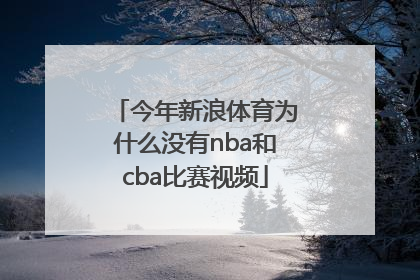 「今年新浪体育为什么没有nba和cba比赛视频」